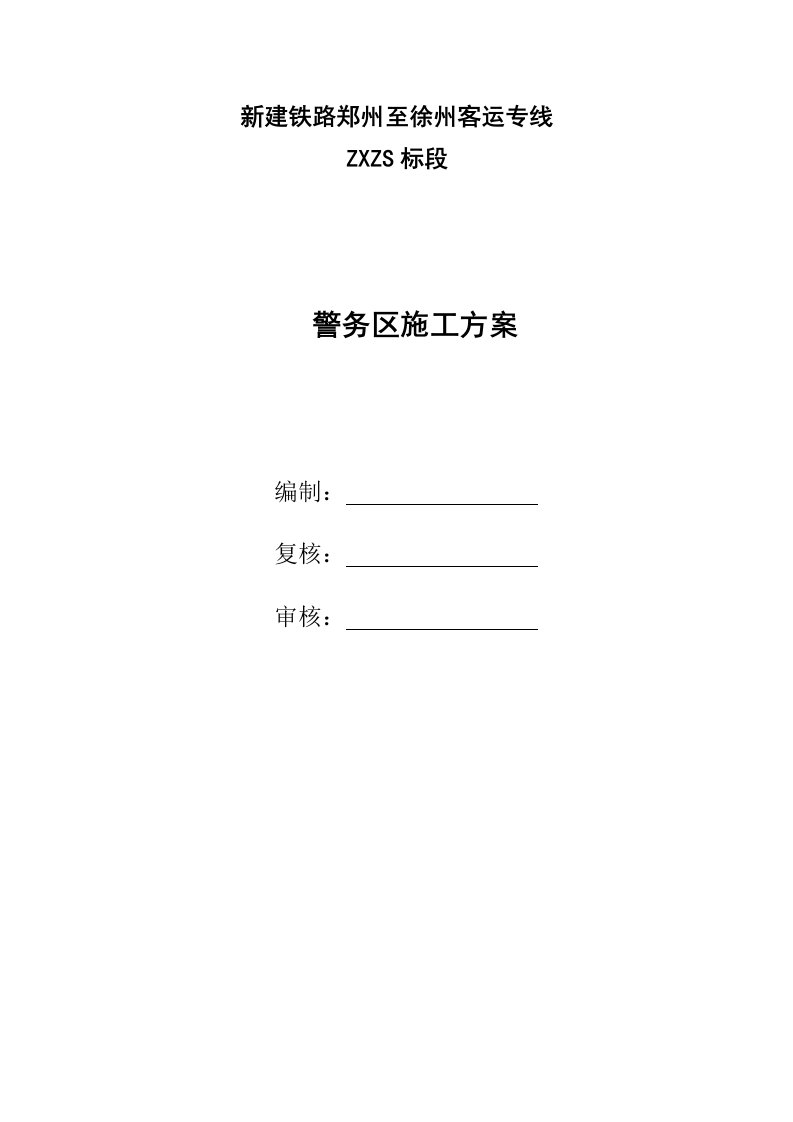 新建铁路郑州至徐州客运专线

ZXZS 标段

警务区施工方案

编制：

复核：

审核：